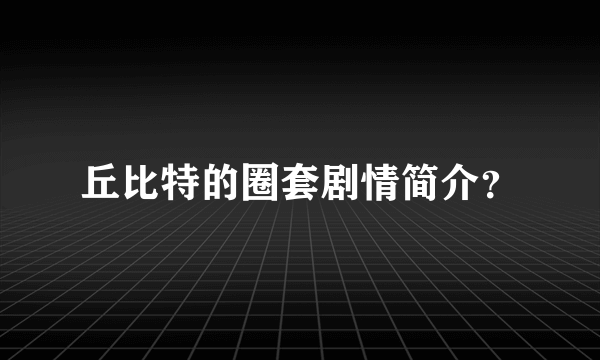 丘比特的圈套剧情简介?